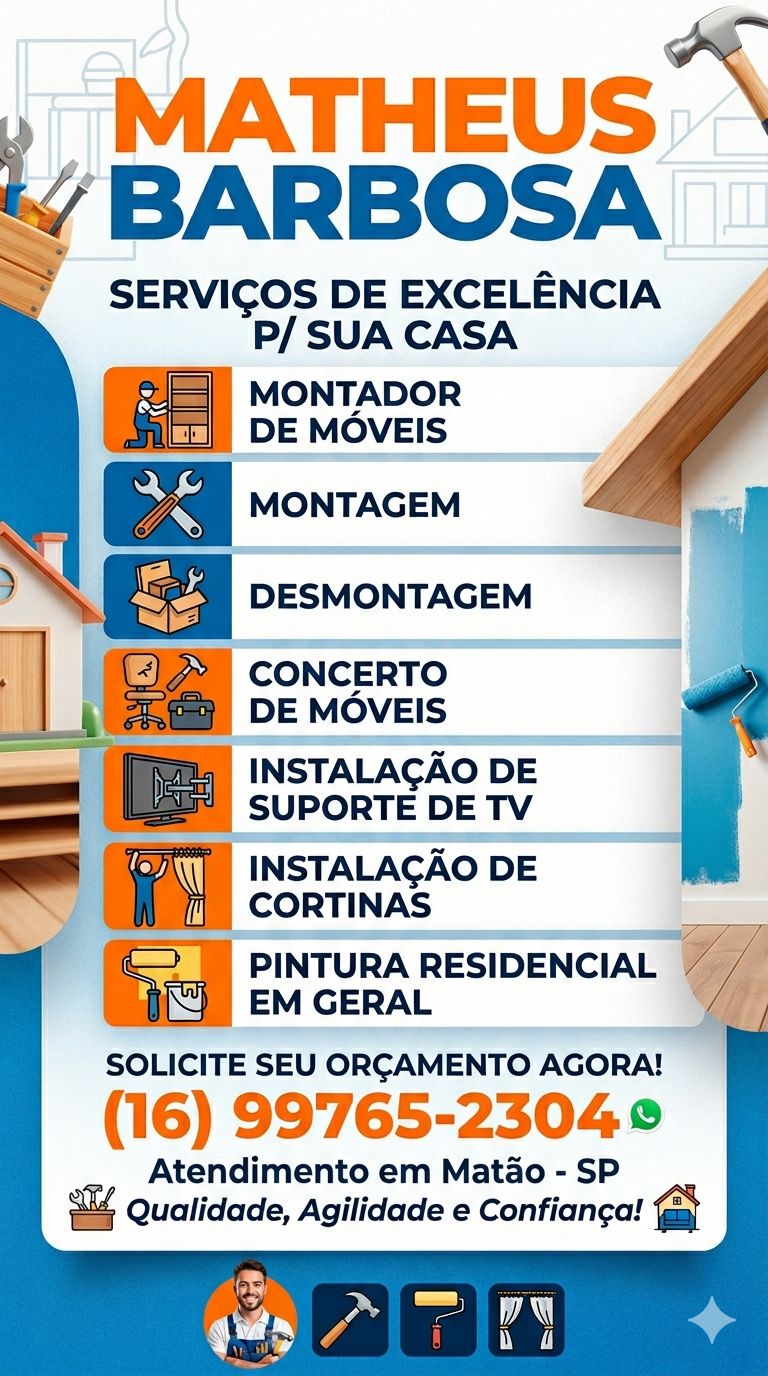 MATHEUS
BARBOSA

SERVIÇOS DE EXCELÊNCIA
P/ SUA CASA

MONTADOR
DE MÓVEIS

MONTAGEM

DESMONTAGEM

CONCERTO
DE MÓVEIS

INSTALAÇÃO DE
SUPORTE DE TV

INSTALAÇÃO DE
CORTINAS

PINTURA RESIDENCIAL
EM GERAL

SOLICITE SEU ORÇAMENTO AGORA!
(16) 99765-2304
Atendimento em Matão - SP
Qualidade, Agilidade e Confiança!